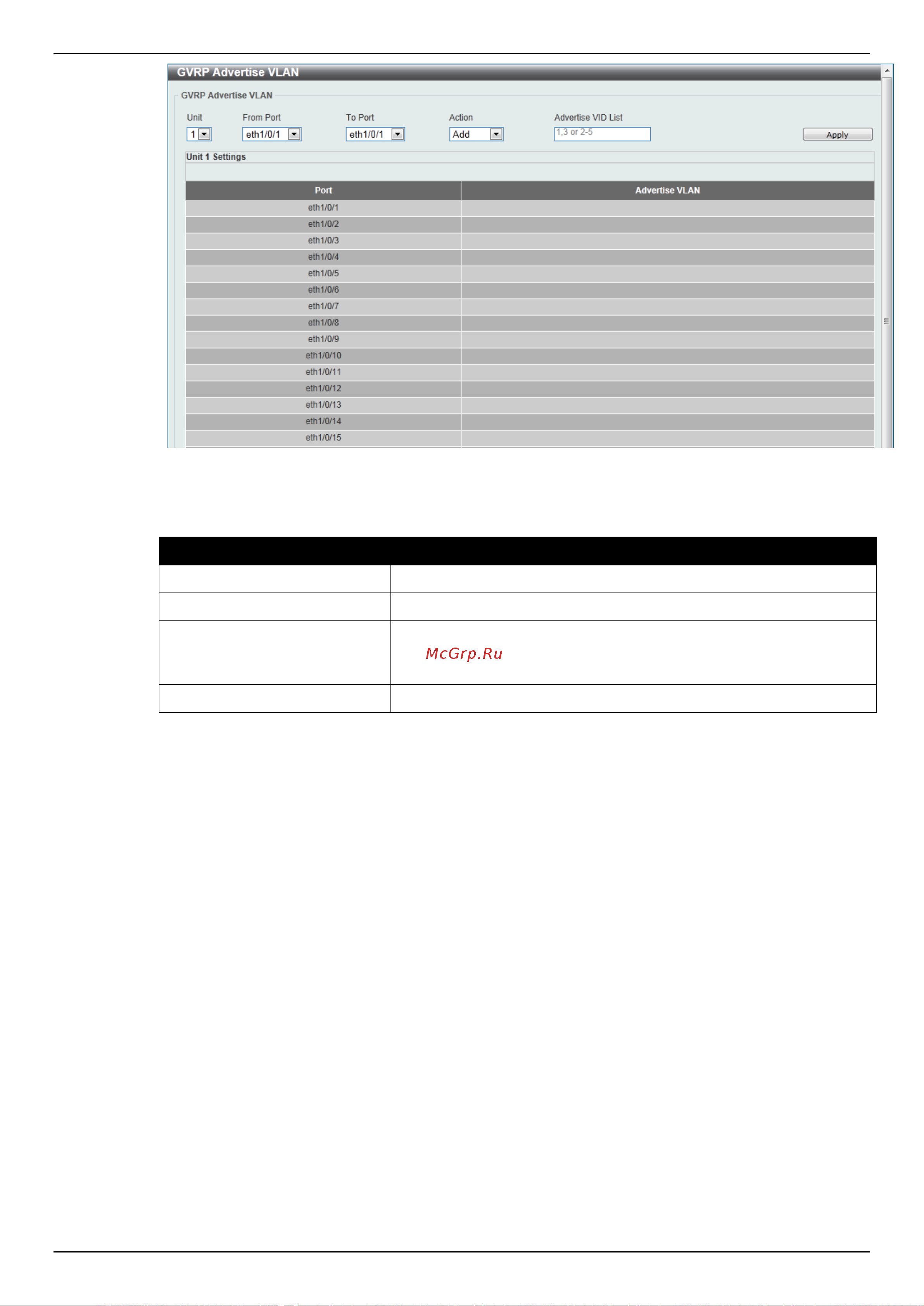 GVRP Advertise VLAN

GVRP Advertise VLAN

Unit 1
From Port eth1/0/1
To Port eth1/0/1
Action Add
Advertise VID List 1,3 or 2-5
Apply

Unit 1 Settings

| Port | Advertise VLAN |
|---|---|
| eth1/0/1 | |
| eth1/0/2 | |
| eth1/0/3 | |
| eth1/0/4 | |
| eth1/0/5 | |
| eth1/0/6 | |
| eth1/0/7 | |
| eth1/0/8 | |
| eth1/0/9 | |
| eth1/0/10 | |
| eth1/0/11 | |
| eth1/0/12 | |
| eth1/0/13 | |
| eth1/0/14 | |
| eth1/0/15 | |

McGrp.Ru